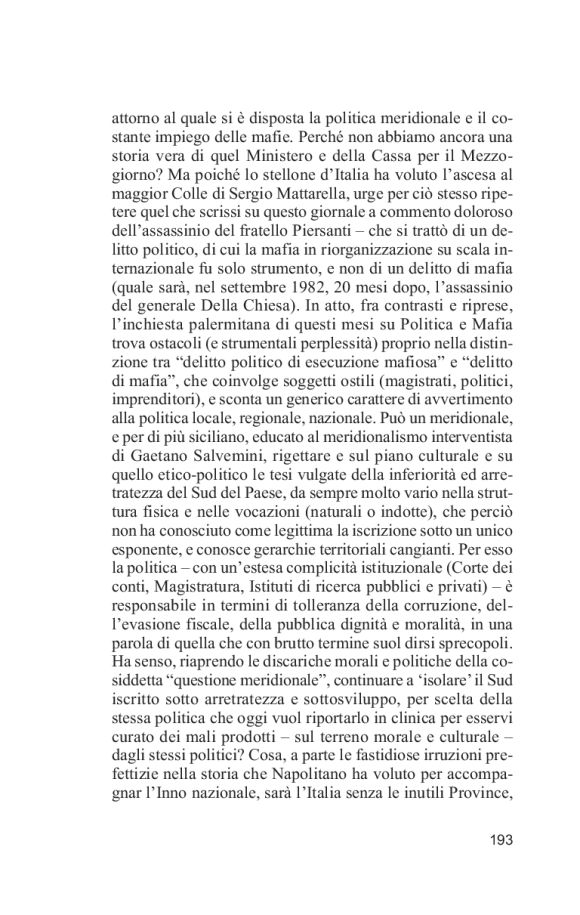 attorno al quale si è disposta la politica meridionale e il costante impiego delle mafie. Perché non abbiamo ancora una storia vera di quel Ministero e della Cassa per il Mezzogiorno? Ma poiché lo stellone d'Italia ha voluto l'ascesa al maggior Colle di Sergio Mattarella, urge per ciò stesso ripetere quel che scrissi su questo giornale a commento doloroso dell'assassinio del fratello Piersanti – che si trattò di un delitto politico, di cui la mafia in riorganizzazione su scala internazionale fu solo strumento, e non di un delitto di mafia (quale sarà, nel settembre 1982, 20 mesi dopo, l'assassinio del generale Della Chiesa). In atto, fra contrasti e riprese, l'inchiesta palermitana di questi mesi su Politica e Mafia trova ostacoli (e strumentali perplessità) proprio nella distinzione tra "delitto politico di esecuzione mafiosa" e "delitto di mafia", che coinvolge soggetti ostili (magistrati, politici, imprenditori), e sconta un generico carattere di avvertimento alla politica locale, regionale, nazionale. Può un meridionale, e per di più siciliano, educato al meridionalismo interventista di Gaetano Salvemini, rigettare e sul piano culturale e su quello etico-politico le tesi vulgate della inferiorità ed arretratezza del Sud del Paese, da sempre molto vario nella struttura fisica e nelle vocazioni (naturali o indotte), che perciò non ha conosciuto come legittima la iscrizione sotto un unico esponente, e conosce gerarchie territoriali cangianti. Per esso la politica – con un'estesa complicità istituzionale (Corte dei conti, Magistratura, Istituti di ricerca pubblici e privati) – è responsabile in termini di tolleranza della corruzione, dell'evasione fiscale, della pubblica dignità e moralità, in una parola di quella che con brutto termine suol dirsi sprecopoli. Ha senso, riaprendo le discariche morali e politiche della cosiddetta "questione meridionale", continuare a 'isolare' il Sud iscritto sotto arretratezza e sottosviluppo, per scelta della stessa politica che oggi vuol riportarlo in clinica per esservi curato dei mali prodotti – sul terreno morale e culturale – dagli stessi politici? Cosa, a parte le fastidiose irruzioni prefettizie nella storia che Napolitano ha voluto per accompagnar l'Inno nazionale, sarà l'Italia senza le inutili Province,

193